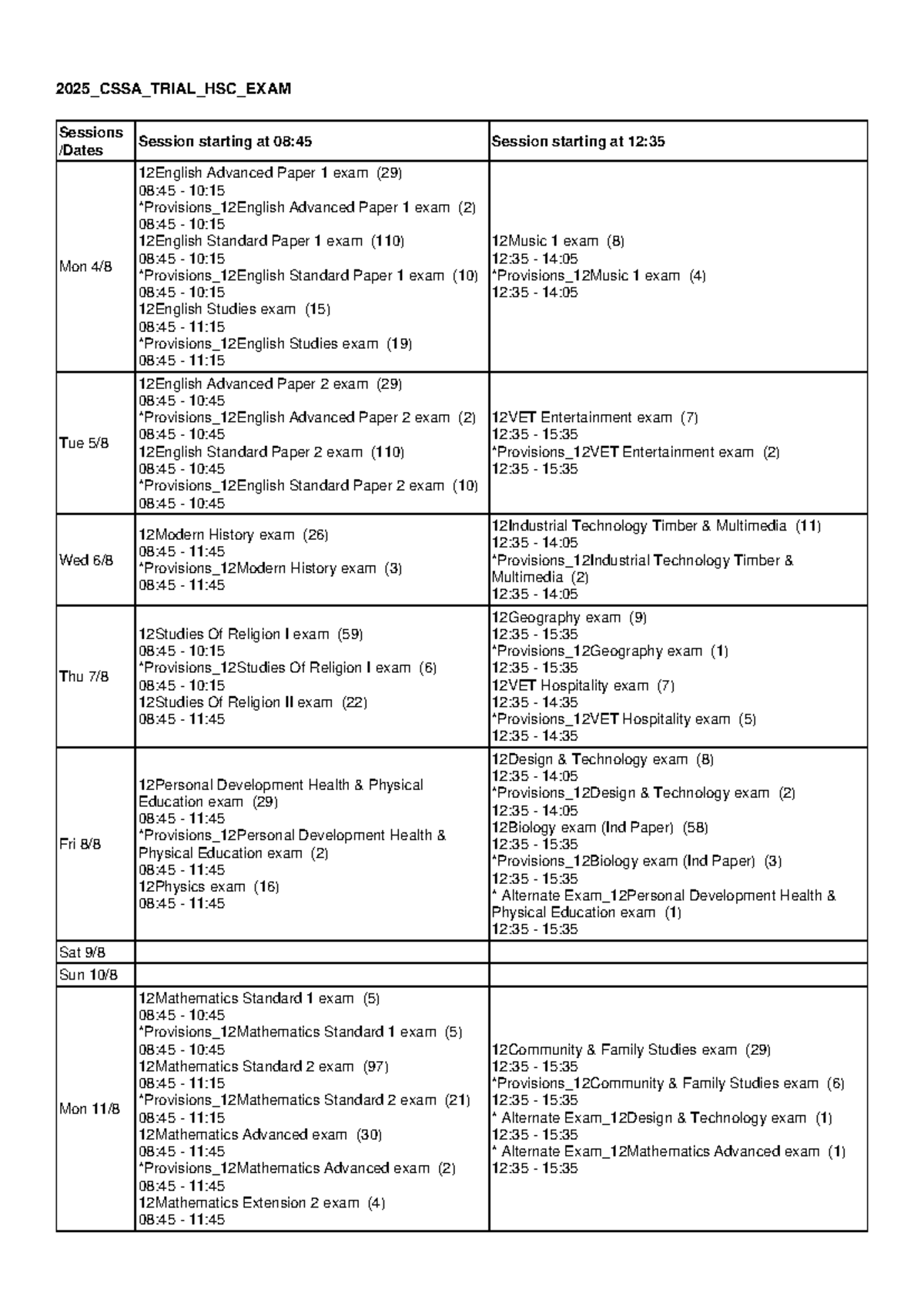 2025_CSSA_TRIAL_HSC_EXAM

| Sessions /Dates | Session starting at 08:45 | Session starting at 12:35 |
|---|---|---|
| Mon 4/8 | 12English Advanced Paper 1 exam (29) 08:45 - 10:15 *Provisions_12English Advanced Paper 1 exam (2) 08:45 - 10:15 12English Standard Paper 1 exam (110) 08:45 - 10:15 *Provisions_12English Standard Paper 1 exam (10) 08:45 - 10:15 12English Studies exam (15) 08:45 - 11:15 *Provisions_12English Studies exam (19) 08:45 - 11:15 | 12Music 1 exam (8) 12:35 - 14:05 *Provisions_12Music 1 exam (4) 12:35 - 14:05 |
| Tue 5/8 | 12English Advanced Paper 2 exam (29) 08:45 - 10:45 *Provisions_12English Advanced Paper 2 exam (2) 08:45 - 10:45 12English Standard Paper 2 exam (110) 08:45 - 10:45 *Provisions_12English Standard Paper 2 exam (10) 08:45 - 10:45 | 12VET Entertainment exam (7) 12:35 - 15:35 *Provisions_12VET Entertainment exam (2) 12:35 - 15:35 |
| Wed 6/8 | 12Modern History exam (26) 08:45 - 11:45 *Provisions_12Modern History exam (3) 08:45 - 11:45 | 12Industrial Technology Timber & Multimedia (11) 12:35 - 14:05 *Provisions_12Industrial Technology Timber & Multimedia (2) 12:35 - 14:05 |
| Thu 7/8 | 12Studies Of Religion I exam (59) 08:45 - 10:15 *Provisions_12Studies Of Religion I exam (6) 08:45 - 10:15 12Studies Of Religion II exam (22) 08:45 - 11:45 | 12Geography exam (9) 12:35 - 15:35 *Provisions_12Geography exam (1) 12:35 - 15:35 12VET Hospitality exam (7) 12:35 - 14:35 *Provisions_12VET Hospitality exam (5) 12:35 - 14:35 |
| Fri 8/8 | 12Personal Development Health & Physical Education exam (29) 08:45 - 11:45 *Provisions_12Personal Development Health & Physical Education exam (2) 08:45 - 11:45 12Physics exam (16) 08:45 - 11:45 | 12Design & Technology exam (8) 12:35 - 14:05 *Provisions_12Design & Technology exam (2) 12:35 - 14:05 12Biology exam (Ind Paper) (58) 12:35 - 15:35 *Provisions_12Biology exam (Ind Paper) (3) 12:35 - 15:35 * Alternate Exam_12Personal Development Health & Physical Education exam (1) 12:35 - 15:35 |
| Sat 9/8 | | |
| Sun 10/8 | | |
| Mon 11/8 | 12Mathematics Standard 1 exam (5) 08:45 - 10:45 *Provisions_12Mathematics Standard 1 exam (5) 08:45 - 10:45 12Mathematics Standard 2 exam (97) 08:45 - 11:15 *Provisions_12Mathematics Standard 2 exam (21) 08:45 - 11:15 12Mathematics Advanced exam (30) 08:45 - 11:45 *Provisions_12Mathematics Advanced exam (2) 08:45 - 11:45 12Mathematics Extension 2 exam (4) 08:45 - 11:45 | 12Community & Family Studies exam (29) 12:35 - 15:35 *Provisions_12Community & Family Studies exam (6) 12:35 - 15:35 * Alternate Exam_12Design & Technology exam (1) 12:35 - 15:35 * Alternate Exam_12Mathematics Advanced exam (1) 12:35 - 15:35 |